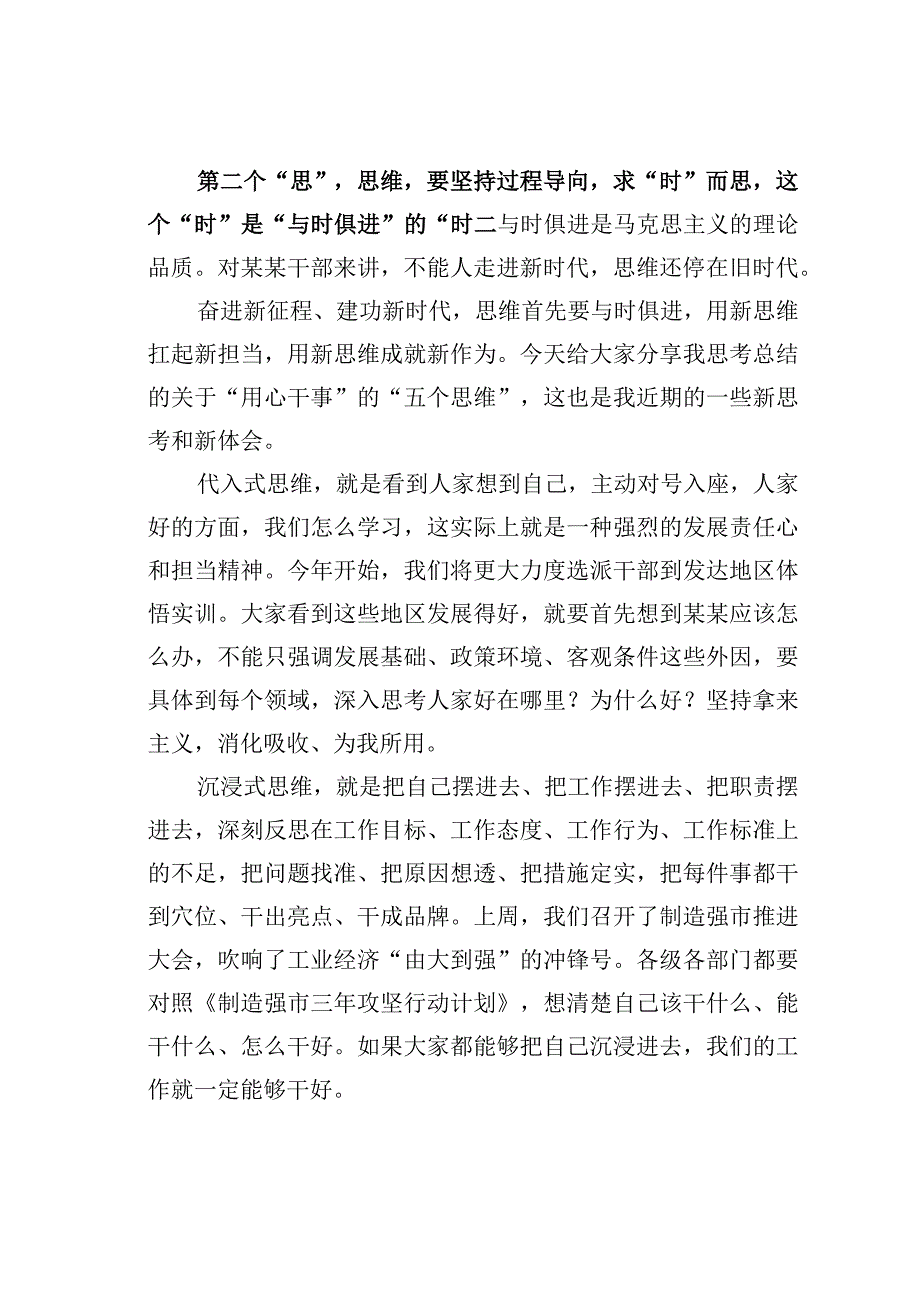 第二个“思”，思维，要坚持过程导向，求“时”而思，这个“时”是“与时俱进”的“时二与时俱进是马克思主义的理论品质。对某某干部来讲，不能人走进新时代，思维还停在旧时代。

奋进新征程、建功新时代，思维首先要与时俱进，用新思维扛起新担当，用新思维成就新作为。今天给大家分享我思考总结的关于“用心干事”的“五个思维”，这也是我近期的一些新思考和新体会。

代入式思维，就是看到人家想到自己，主动对号入座，人家好的方面，我们怎么学习，这实际上就是一种强烈的发展责任心和担当精神。今年开始，我们将更大力度选派干部到发达地区体悟实训。大家看到这些地区发展得好，就要首先想到某某应该怎么办，不能只强调发展基础、政策环境、客观条件这些外因，要具体到每个领域，深入思考人家好在哪里？为什么好？坚持拿来主义，消化吸收、为我所用。

沉浸式思维，就是把自己摆进去、把工作摆进去、把职责摆进去，深刻反思在工作目标、工作态度、工作行为、工作标准上的不足，把问题找准、把原因想透、把措施定实，把每件事都干到穴位、干出亮点、干成品牌。上周，我们召开了制造强市推进大会，吹响了工业经济“由大到强”的冲锋号。各级各部门都要对照《制造强市三年攻坚行动计划》，想清楚自己该干什么、能干什么、怎么干好。如果大家都能够把自己沉浸进去，我们的工作就一定能够干好。